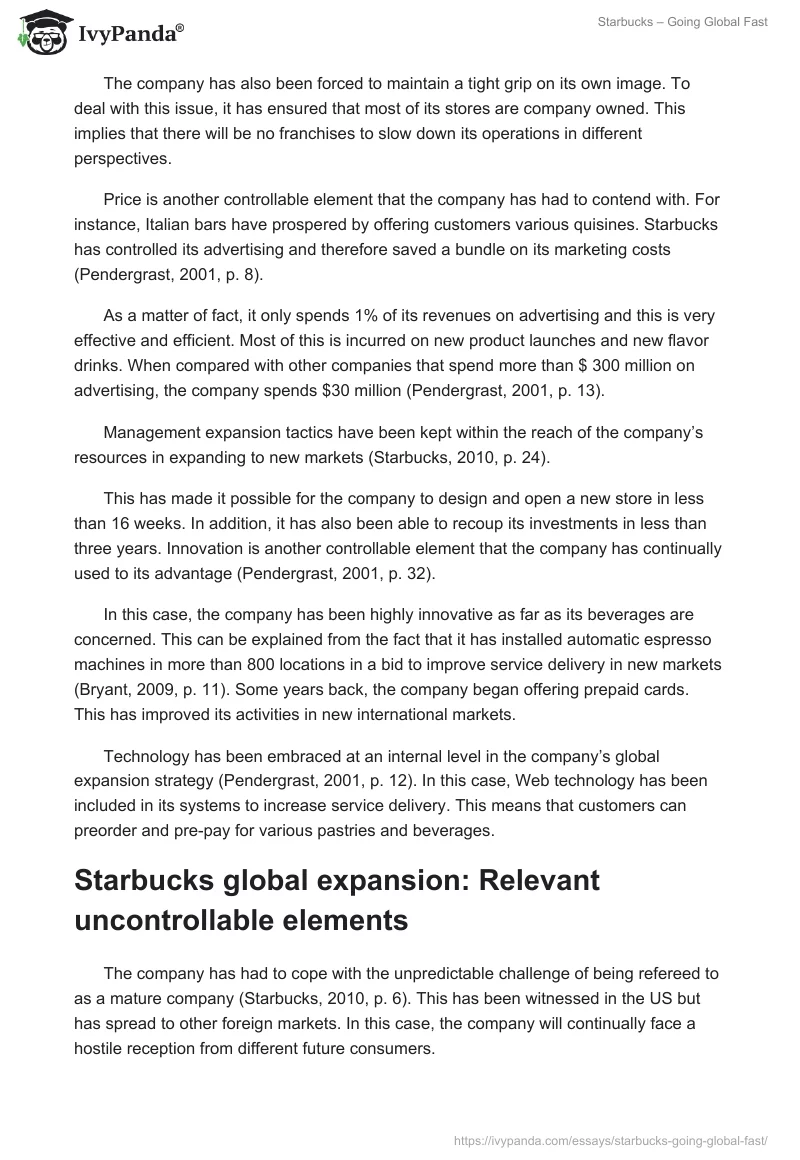 IvyPanda®

Starbucks – Going Global Fast

The company has also been forced to maintain a tight grip on its own image. To deal with this issue, it has ensured that most of its stores are company owned. This implies that there will be no franchises to slow down its operations in different perspectives.

Price is another controllable element that the company has had to contend with. For instance, Italian bars have prospered by offering customers various quisines. Starbucks has controlled its advertising and therefore saved a bundle on its marketing costs (Pendergrast, 2001, p. 8).

As a matter of fact, it only spends 1% of its revenues on advertising and this is very effective and efficient. Most of this is incurred on new product launches and new flavor drinks. When compared with other companies that spend more than $ 300 million on advertising, the company spends $30 million (Pendergrast, 2001, p. 13).

Management expansion tactics have been kept within the reach of the company's resources in expanding to new markets (Starbucks, 2010, p. 24).

This has made it possible for the company to design and open a new store in less than 16 weeks. In addition, it has also been able to recoup its investments in less than three years. Innovation is another controllable element that the company has continually used to its advantage (Pendergrast, 2001, p. 32).

In this case, the company has been highly innovative as far as its beverages are concerned. This can be explained from the fact that it has installed automatic espresso machines in more than 800 locations in a bid to improve service delivery in new markets (Bryant, 2009, p. 11). Some years back, the company began offering prepaid cards. This has improved its activities in new international markets.

Technology has been embraced at an internal level in the company's global expansion strategy (Pendergrast, 2001, p. 12). In this case, Web technology has been included in its systems to increase service delivery. This means that customers can preorder and pre-pay for various pastries and beverages.

Starbucks global expansion: Relevant uncontrollable elements

The company has had to cope with the unpredictable challenge of being refereed to as a mature company (Starbucks, 2010, p. 6). This has been witnessed in the US but has spread to other foreign markets. In this case, the company will continually face a hostile reception from different future consumers.

https://ivypanda.com/essays/starbucks-going-global-fast/